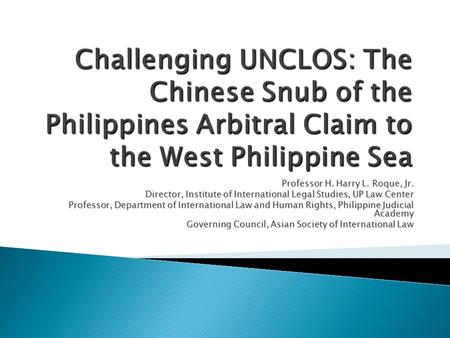 Challenging UNCLOS: The Chinese Snub of the Philippines Arbitral Claim to the West Philippine Sea

Professor H. Harry L. Roque, Jr.
Director, Institute of International Legal Studies, UP Law Center
Professor, Department of International Law and Human Rights, Philippine Judicial Academy
Governing Council, Asian Society of International Law